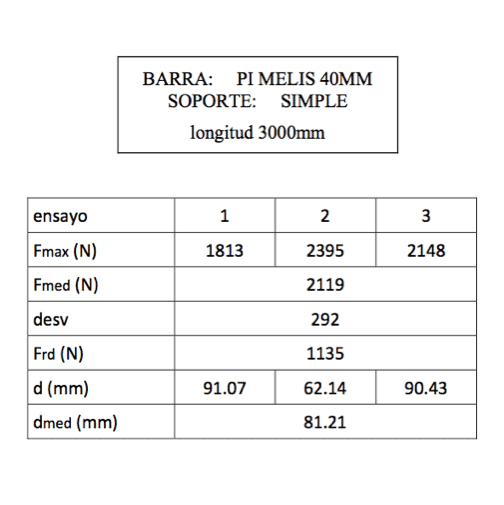 BARRA: PI MELIS 40MM
SOPORTE: SIMPLE
longitud 3000mm

| ensayo | 1 | 2 | 3 |
|---|---|---|---|
| Fmax (N) | 1813 | 2395 | 2148 |
| Fmed (N) | 2119 | | |
| desv | 292 | | |
| Frd (N) | 1135 | | |
| d (mm) | 91.07 | 62.14 | 90.43 |
| dmed (mm) | 81.21 | | |